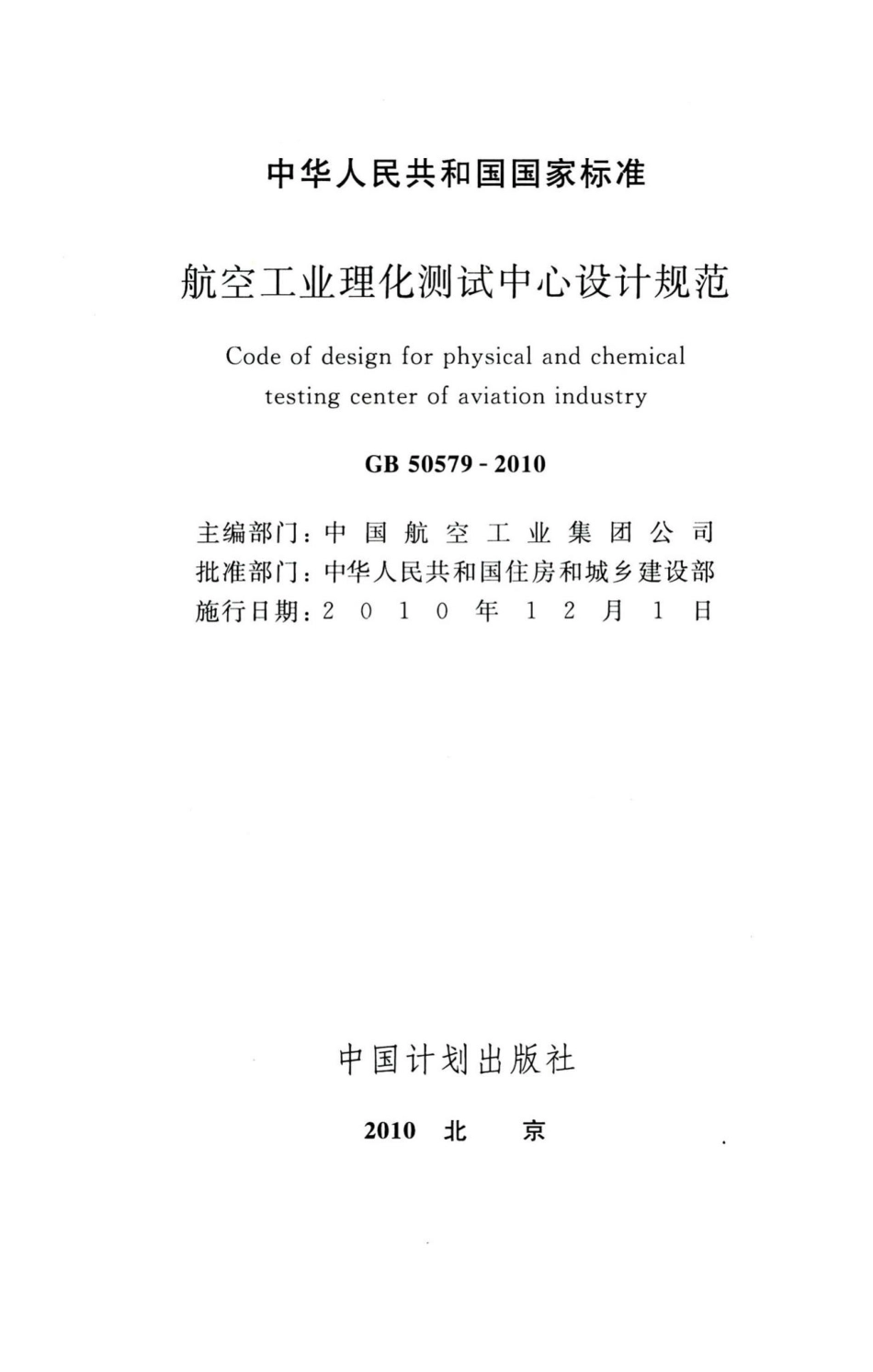 中华人民共和国国家标准

航空工业理化测试中心设计规范

Code of design for physical and chemical testing center of aviation industry

GB 50579 - 2010

主编部门：中国航空工业集团公司
批准部门：中华人民共和国住房和城乡建设部
施行日期：2010年12月1日

中国计划出版社

2010 北 京